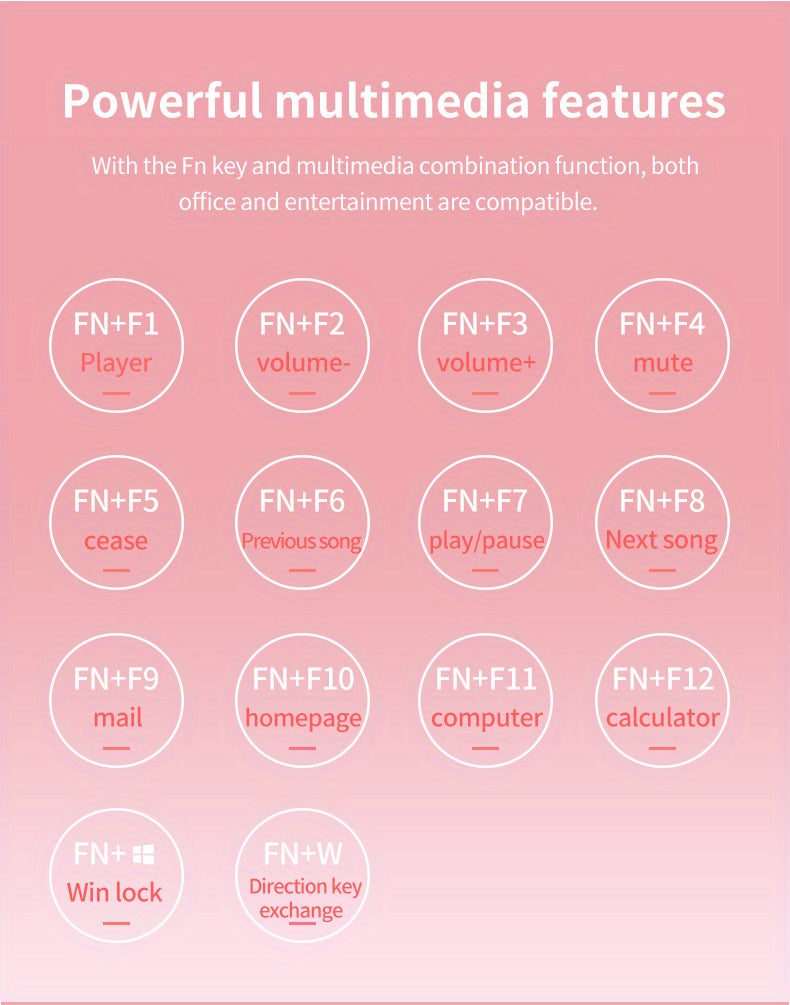 Powerful multimedia features

With the Fn key and multimedia combination function, both office and entertainment are compatible.

FN+F1
Player

FN+F2
volume-

FN+F3
volume+

FN+F4
mute

FN+F5
cease

FN+F6
Previous song

FN+F7
play/pause

FN+F8
Next song

FN+F9
mail

FN+F10
homepage

FN+F11
computer

FN+F12
calculator

FN+
Win lock

FN+W
Direction key exchange